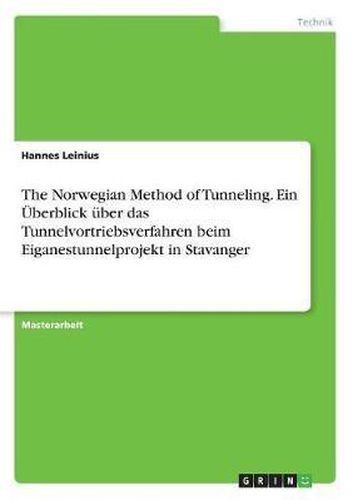 Technik

Hannes Leinius

The Norwegian Method of Tunneling. Ein Überblick über das Tunnelvortriebsverfahren beim Eiganestunnelprojekt in Stavanger

Masterarbeit

GRIN